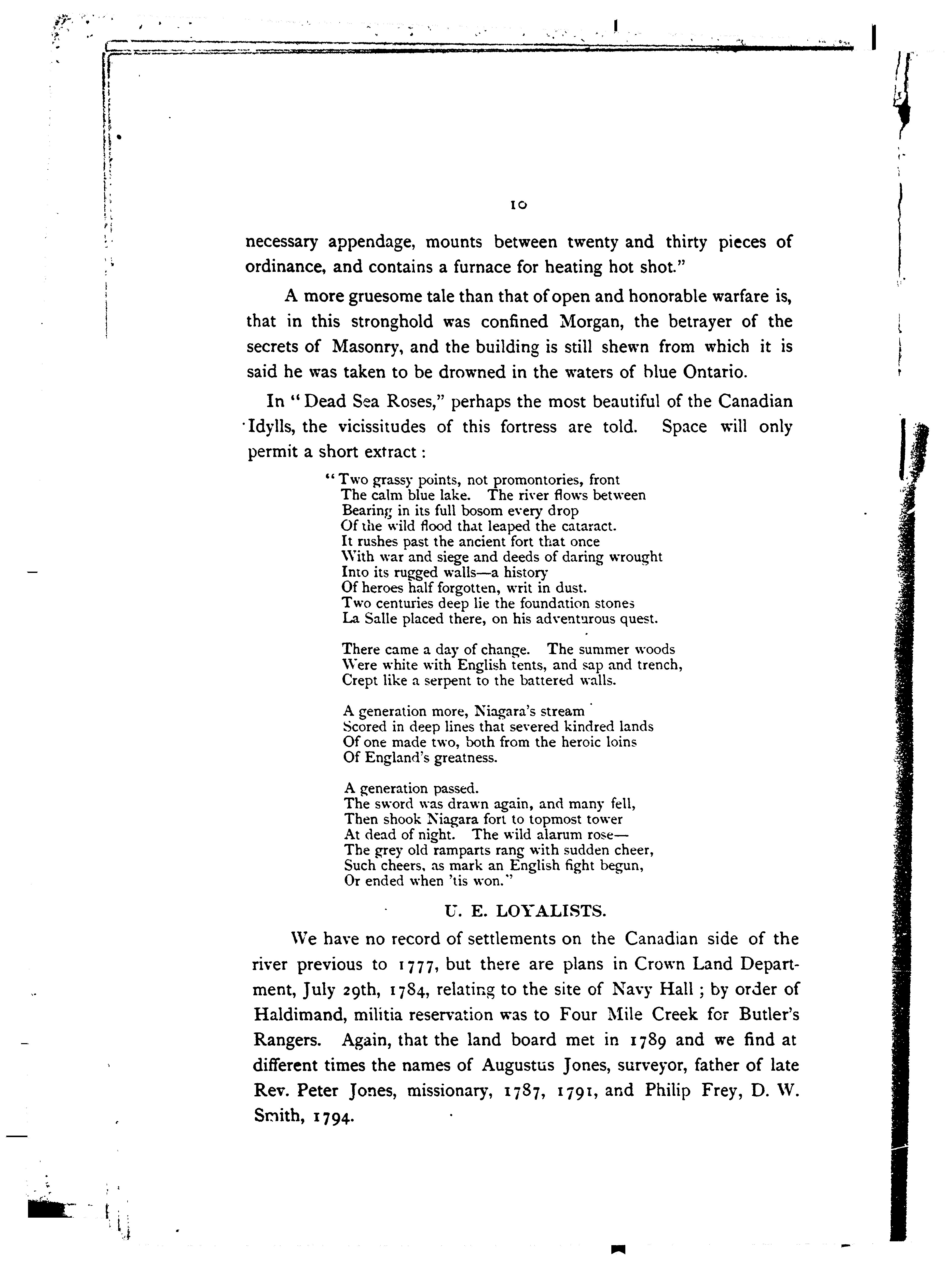 10

necessary appendage, mounts between twenty and thirty pieces of ordinance, and contains a furnace for heating hot shot."

A more gruesome tale than that of open and honorable warfare is, that in this stronghold was confined Morgan, the betrayer of the secrets of Masonry, and the building is still shewn from which it is said he was taken to be drowned in the waters of blue Ontario.

In "Dead Sea Roses," perhaps the most beautiful of the Canadian Idylls, the vicissitudes of this fortress are told. Space will only permit a short extract:

"Two grassy points, not promontories, front
The calm blue lake. The river flows between
Bearing in its full bosom every drop
Of the wild flood that leaped the cataract.
It rushes past the ancient fort that once
With war and siege and deeds of daring wrought
Into its rugged walls—a history
Of heroes half forgotten, writ in dust.
Two centuries deep lie the foundation stones
La Salle placed there, on his adventurous quest.

There came a day of change. The summer woods
Were white with English tents, and sap and trench,
Crept like a serpent to the battered walls.

A generation more, Niagara's stream
Scored in deep lines that severed kindred lands
Of one made two, both from the heroic loins
Of England's greatness.

A generation passed.
The sword was drawn again, and many fell,
Then shook Niagara fort to topmost tower
At dead of night. The wild alarum rose—
The grey old ramparts rang with sudden cheer,
Such cheers, as mark an English fight begun,
Or ended when 'tis won."

U. E. LOYALISTS.

We have no record of settlements on the Canadian side of the river previous to 1777, but there are plans in Crown Land Department, July 29th, 1784, relating to the site of Navy Hall; by order of Haldimand, militia reservation was to Four Mile Creek for Butler's Rangers. Again, that the land board met in 1789 and we find at different times the names of Augustus Jones, surveyor, father of late Rev. Peter Jones, missionary, 1787, 1791, and Philip Frey, D. W. Smith, 1794.